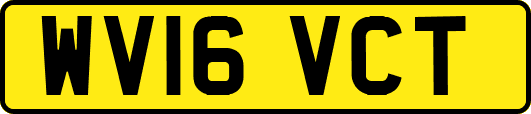 WV16 VCT